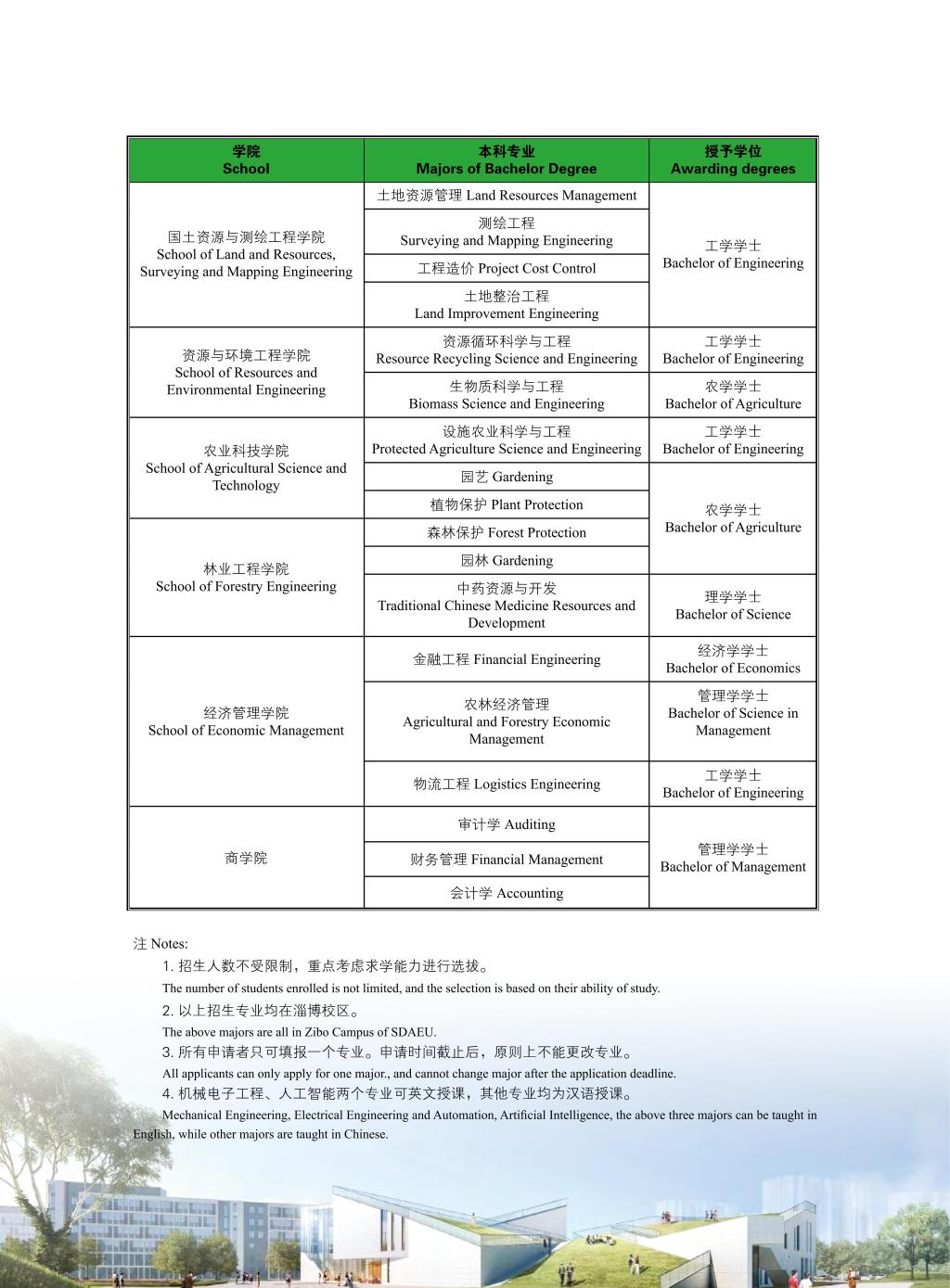 | 学院 School | 本科专业 Majors of Bachelor Degree | 授予学位 Awarding degrees |
|---|---|---|
| 国土资源与测绘工程学院 School of Land and Resources, Surveying and Mapping Engineering | 土地资源管理 Land Resources Management | 工学学士 Bachelor of Engineering |
| | 测绘工程 Surveying and Mapping Engineering | |
| | 工程造价 Project Cost Control | |
| | 土地整治工程 Land Improvement Engineering | |
| 资源与环境工程学院 School of Resources and Environmental Engineering | 资源循环科学与工程 Resource Recycling Science and Engineering | 工学学士 Bachelor of Engineering |
| | 生物质科学与工程 Biomass Science and Engineering | 农学学士 Bachelor of Agriculture |
| 农业科技学院 School of Agricultural Science and Technology | 设施农业科学与工程 Protected Agriculture Science and Engineering | 工学学士 Bachelor of Engineering |
| | 园艺 Gardening | 农学学士 Bachelor of Agriculture |
| | 植物保护 Plant Protection | |
| 林业工程学院 School of Forestry Engineering | 森林保护 Forest Protection | |
| | 园林 Gardening | |
| | 中药资源与开发 Traditional Chinese Medicine Resources and Development | 理学学士 Bachelor of Science |
| 经济管理学院 School of Economic Management | 金融工程 Financial Engineering | 经济学学士 Bachelor of Economics |
| | 农林经济管理 Agricultural and Forestry Economic Management | 管理学学士 Bachelor of Science in Management |
| | 物流工程 Logistics Engineering | 工学学士 Bachelor of Engineering |
| 商学院 | 审计学 Auditing | 管理学学士 Bachelor of Management |
| | 财务管理 Financial Management | |
| | 会计学 Accounting | |

注 Notes:

1.招生人数不受限制，重点考虑求学能力进行选拔。

The number of students enrolled is not limited, and the selection is based on their ability of study.

2.以上招生专业均在淄博校区。

The above majors are all in Zibo Campus of SDAEU.

3.所有申请者只可填报一个专业。申请时间截止后，原则上不能更改专业。

All applicants can only apply for one major., and cannot change major after the application deadline.

4.机械电子工程、人工智能两个专业可英文授课，其他专业均为汉语授课。

Mechanical Engineering, Electrical Engineering and Automation, Artificial Intelligence, the above three majors can be taught in English, while other majors are taught in Chinese.